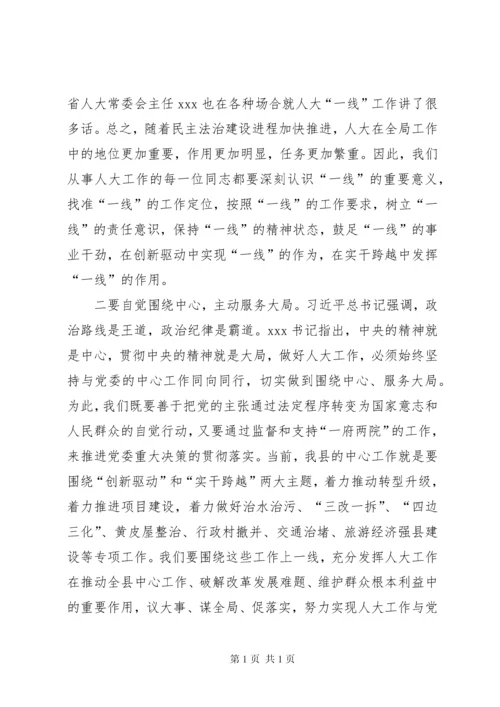 省人大常委会主任 xxx 也在各种场合就人大“一线”工作讲了很多话。总之，随着民主法治建设进程加快推进，人大在全局工作中的地位更加重要，作用更加明显，任务更加繁重。因此，我们从事人大工作的每一位同志都要深刻认识“一线”的重要意义，找准“一线”的工作定位，按照“一线”的工作要求，树立“一线”的责任意识，保持“一线”的精神状态，鼓足“一线”的事业干劲，在创新驱动中实现“一线”的作为，在实干跨越中发挥“一线”的作用。

二要自觉围绕中心，主动服务大局。习近平总书记强调，政治路线是王道，政治纪律是霸道。xxx 书记指出，中央的精神就是中心，贯彻中央的精神就是大局，做好人大工作，必须始终坚持与党委的中心工作同向同行，切实做到围绕中心、服务大局。为此，我们既要善于把党的主张通过法定程序转变为国家意志和人民群众的自觉行动，又要通过监督和支持“一府两院”的工作，来推进党委重大决策的贯彻落实。当前，我县的中心工作就是要围绕“创新驱动”和“实干跨越”两大主题，着力推动转型升级，着力推进项目建设，着力做好治水治污、“三改一拆”、“四边三化”、黄皮屋整治、行政村撤并、交通治堵、旅游经济强县建设等专项工作。我们要围绕这些工作上一线，充分发挥人大工作在推动全县中心工作、破解改革发展难题、维护群众根本利益中的重要作用，议大事、谋全局、促落实，努力实现人大工作与党

第 1 页 共 1 页